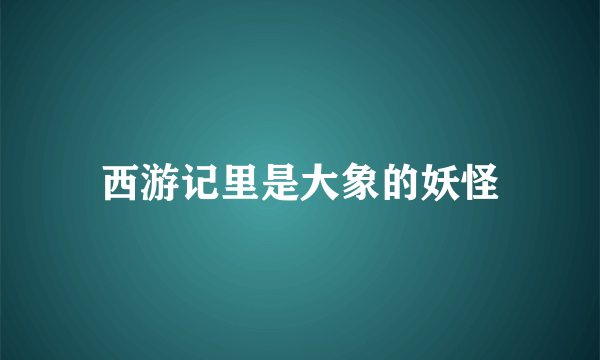 西游记里是大象的妖怪